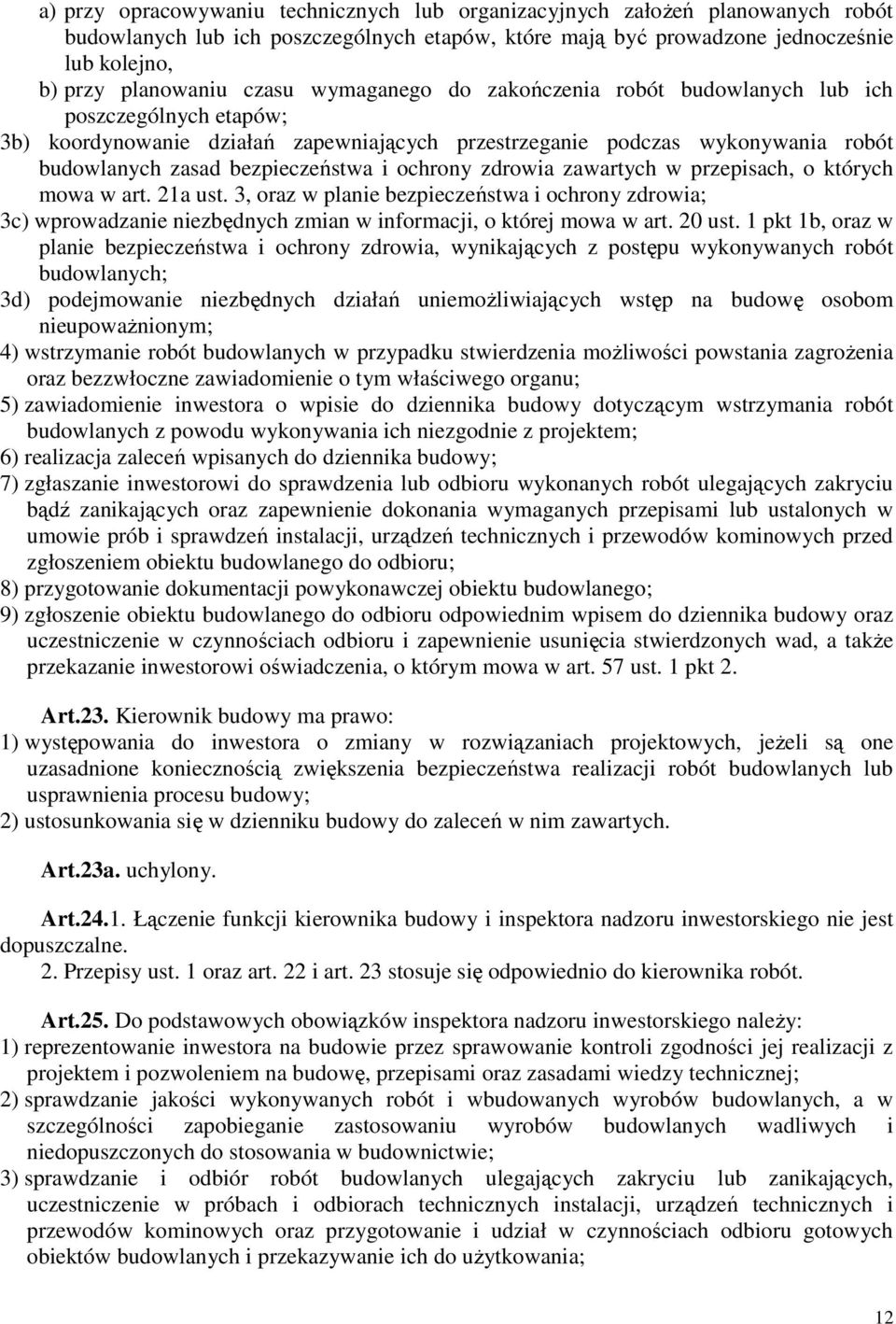 a) przy opracowywaniu technicznych lub organizacyjnych założeń planowanych robót budowlanych lub ich poszczególnych etapów, które mają być prowadzone jednocześnie lub kolejno,
b) przy planowaniu czasu wymaganego do zakończenia robót budowlanych lub ich poszczególnych etapów;
3b) koordynowanie działań zapewniających przestrzeganie podczas wykonywania robót budowlanych zasad bezpieczeństwa i ochrony zdrowia zawartych w przepisach, o których mowa w art. 21a ust. 3, oraz w planie bezpieczeństwa i ochrony zdrowia;
3c) wprowadzanie niezbędnych zmian w informacji, o której mowa w art. 20 ust. 1 pkt 1b, oraz w planie bezpieczeństwa i ochrony zdrowia, wynikających z postępu wykonywanych robót budowlanych;
3d) podejmowanie niezbędnych działań uniemożliwiających wstęp na budowę osobom nieupoważnionym;
4) wstrzymanie robót budowlanych w przypadku stwierdzenia możliwości powstania zagrożenia oraz bezzwłoczne zawiadomienie o tym właściwego organu;
5) zawiadomienie inwestora o wpisie do dziennika budowy dotyczącym wstrzymania robót budowlanych z powodu wykonywania ich niezgodnie z projektem;
6) realizacja zaleceń wpisanych do dziennika budowy;
7) zgłaszanie inwestorowi do sprawdzenia lub odbioru wykonanych robót ulegających zakryciu bądź zanikających oraz zapewnienie dokonania wymaganych przepisami lub ustalonych w umowie prób i sprawdzeń instalacji, urządzeń technicznych i przewodów kominowych przed zgłoszeniem obiektu budowlanego do odbioru;
8) przygotowanie dokumentacji powykonawczej obiektu budowlanego;
9) zgłoszenie obiektu budowlanego do odbioru odpowiednim wpisem do dziennika budowy oraz uczestniczenie w czynnościach odbioru i zapewnienie usunięcia stwierdzonych wad, a także przekazanie inwestorowi oświadczenia, o którym mowa w art. 57 ust. 1 pkt 2.

Art.23. Kierownik budowy ma prawo:
1) występowania do inwestora o zmiany w rozwiązaniach projektowych, jeżeli są one uzasadnione koniecznością zwiększenia bezpieczeństwa realizacji robót budowlanych lub usprawnienia procesu budowy;
2) ustosunkowania się w dzienniku budowy do zaleceń w nim zawartych.

Art.23a. uchylony.

Art.24.1. Łączenie funkcji kierownika budowy i inspektora nadzoru inwestorskiego nie jest dopuszczalne.
2. Przepisy ust. 1 oraz art. 22 i art. 23 stosuje się odpowiednio do kierownika robót.

Art.25. Do podstawowych obowiązków inspektora nadzoru inwestorskiego należy:
1) reprezentowanie inwestora na budowie przez sprawowanie kontroli zgodności jej realizacji z projektem i pozwoleniem na budowę, przepisami oraz zasadami wiedzy technicznej;
2) sprawdzanie jakości wykonywanych robót i wbudowanych wyrobów budowlanych, a w szczególności zapobieganie zastosowaniu wyrobów budowlanych wadliwych i niedopuszczonych do stosowania w budownictwie;
3) sprawdzanie i odbiór robót budowlanych ulegających zakryciu lub zanikających, uczestniczenie w próbach i odbiorach technicznych instalacji, urządzeń technicznych i przewodów kominowych oraz przygotowanie i udział w czynnościach odbioru gotowych obiektów budowlanych i przekazywanie ich do użytkowania;

12